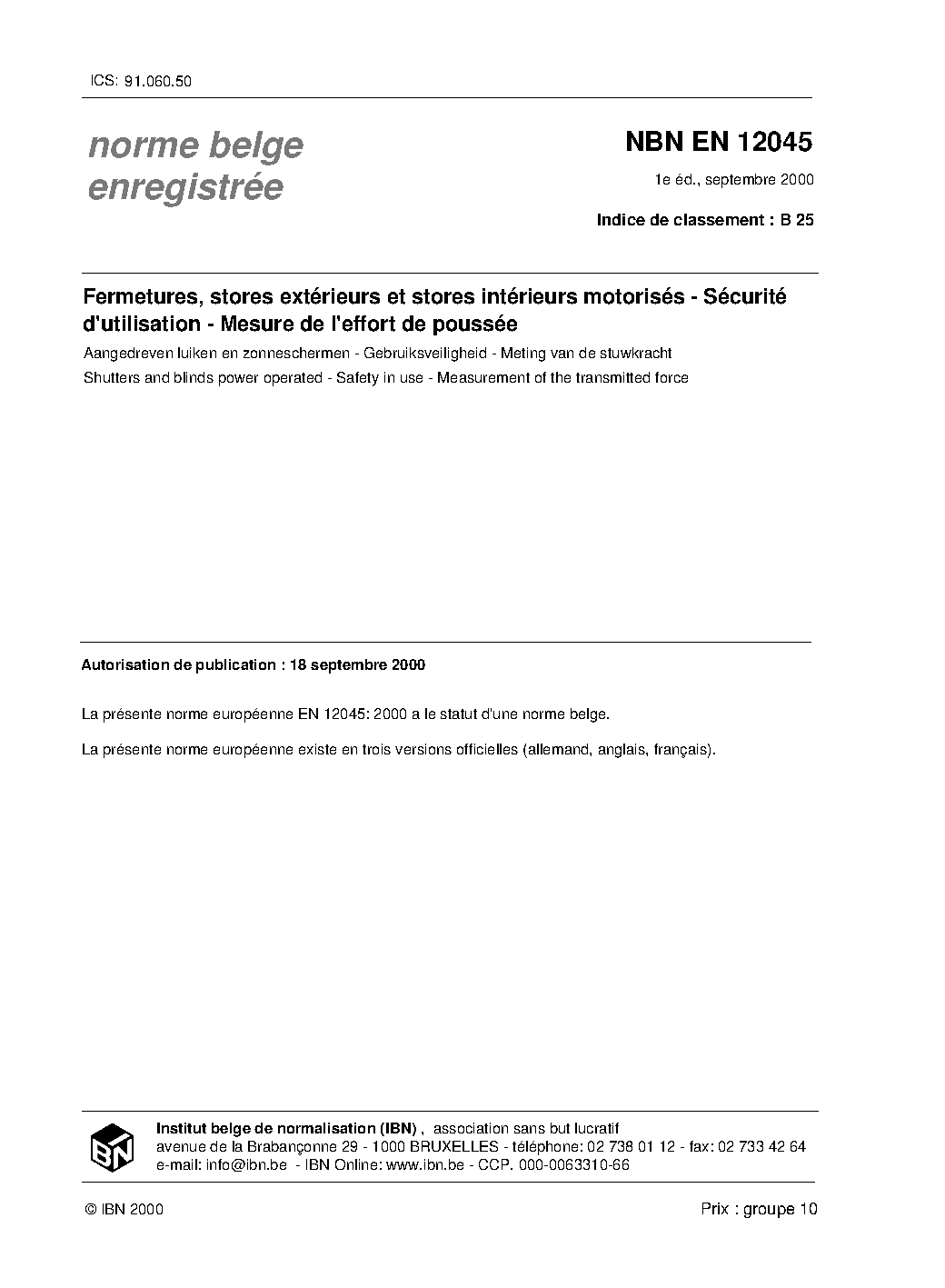 ICS: 91.060.50

norme belge enregistrée

NBN EN 12045

1e éd., septembre 2000

Indice de classement : B 25

Fermetures, stores extérieurs et stores intérieurs motorisés - Sécurité d'utilisation - Mesure de l'effort de poussée

Aangedreven luiken en zonneschermen - Gebruiksveiligheid - Meting van de stuwkracht

Shutters and blinds power operated - Safety in use - Measurement of the transmitted force

Autorisation de publication : 18 septembre 2000

La présente norme européenne EN 12045: 2000 a le statut d'une norme belge.

La présente norme européenne existe en trois versions officielles (allemand, anglais, français).

IBN

Institut belge de normalisation (IBN) , association sans but lucratif
avenue de la Brabançonne 29 - 1000 BRUXELLES - téléphone: 02 738 01 12 - fax: 02 733 42 64
e-mail: info@ibn.be - IBN Online: www.ibn.be - CCP. 000-0063310-66

© IBN 2000

Prix : groupe 10